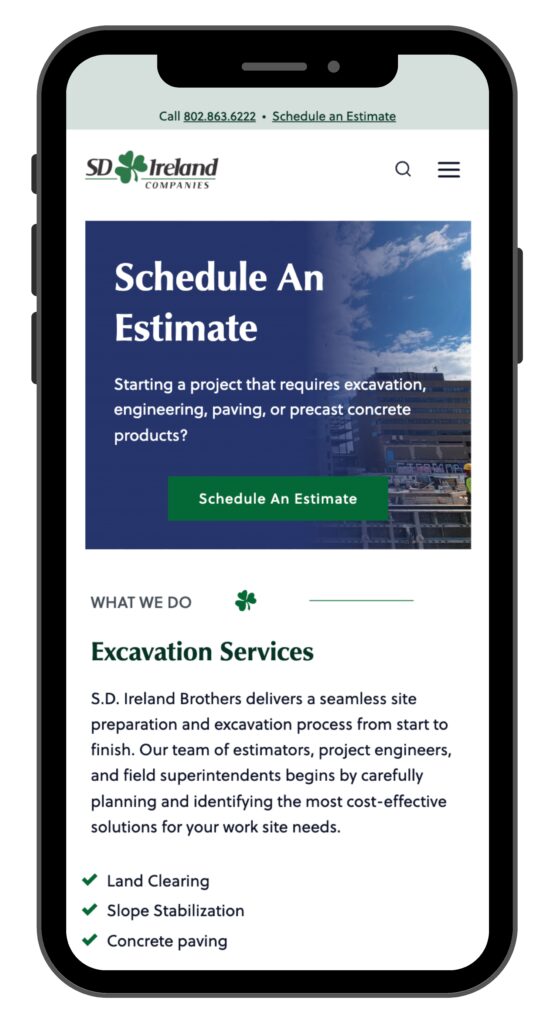 Call 802.863.6222 • Schedule an Estimate

SD Ireland COMPANIES

Schedule An Estimate

Starting a project that requires excavation, engineering, paving, or precast concrete products?

Schedule An Estimate

WHAT WE DO

Excavation Services

S.D. Ireland Brothers delivers a seamless site preparation and excavation process from start to finish. Our team of estimators, project engineers, and field superintendents begins by carefully planning and identifying the most cost-effective solutions for your work site needs.

Land Clearing
Slope Stabilization
Concrete paving